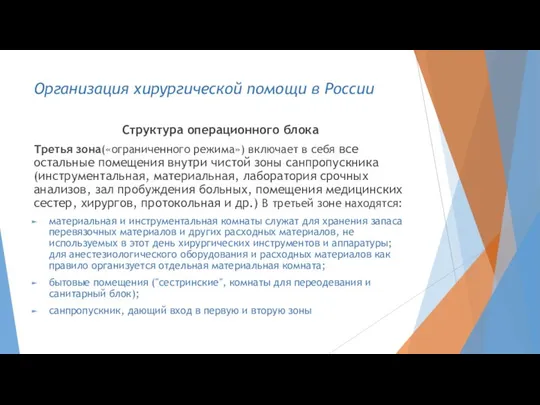 Организация хирургической помощи в России

Структура операционного блока

Третья зона(«ограниченного режима») включает в себя все остальные помещения внутри чистой зоны санпропускника (инструментальная, материальная, лаборатория срочных анализов, зал пробуждения больных, помещения медицинских сестер, хирургов, протокольная и др.) В третьей зоне находятся:

материальная и инструментальная комнаты служат для хранения запаса перевязочных материалов и других расходных материалов, не используемых в этот день хирургических инструментов и аппаратуры; для анестезиологического оборудования и расходных материалов как правило организуется отдельная материальная комната;

бытовые помещения ("сестринские", комнаты для переодевания и санитарный блок);

санпропускник, дающий вход в первую и вторую зоны